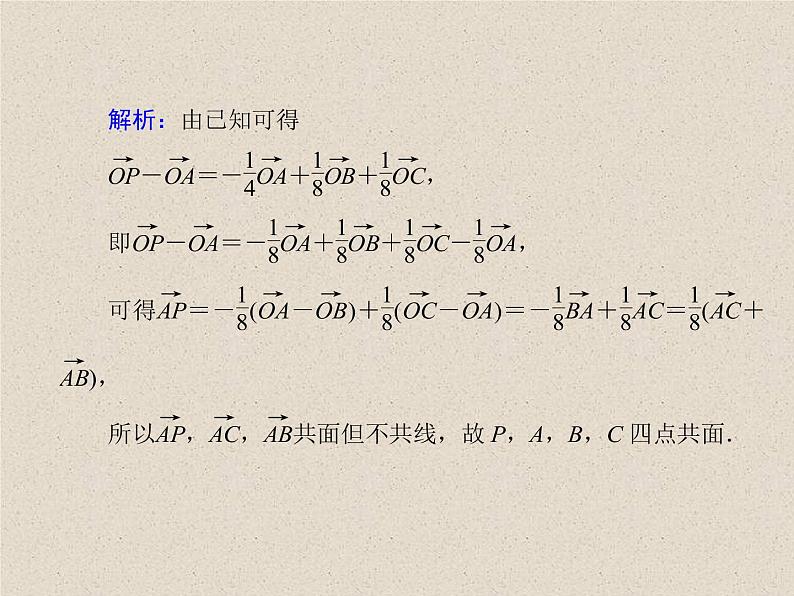 解析：由已知可得

$\overrightarrow{OP}-\overrightarrow{OA}=-\frac{1}{4}\overrightarrow{OA}+\frac{1}{8}\overrightarrow{OB}+\frac{1}{8}\overrightarrow{OC}$，

即$\overrightarrow{OP}-\overrightarrow{OA}=-\frac{1}{8}\overrightarrow{OA}+\frac{1}{8}\overrightarrow{OB}+\frac{1}{8}\overrightarrow{OC}-\frac{1}{8}\overrightarrow{OA}$，

可得$\overrightarrow{AP}=-\frac{1}{8}(\overrightarrow{OA}-\overrightarrow{OB})+\frac{1}{8}(\overrightarrow{OC}-\overrightarrow{OA})=-\frac{1}{8}\overrightarrow{BA}+\frac{1}{8}\overrightarrow{AC}=\frac{1}{8}(\overrightarrow{AC}+\overrightarrow{AB})$，

所以$\overrightarrow{AP}$，$\overrightarrow{AC}$，$\overrightarrow{AB}$共面但不共线，故 $P$，$A$，$B$，$C$ 四点共面.